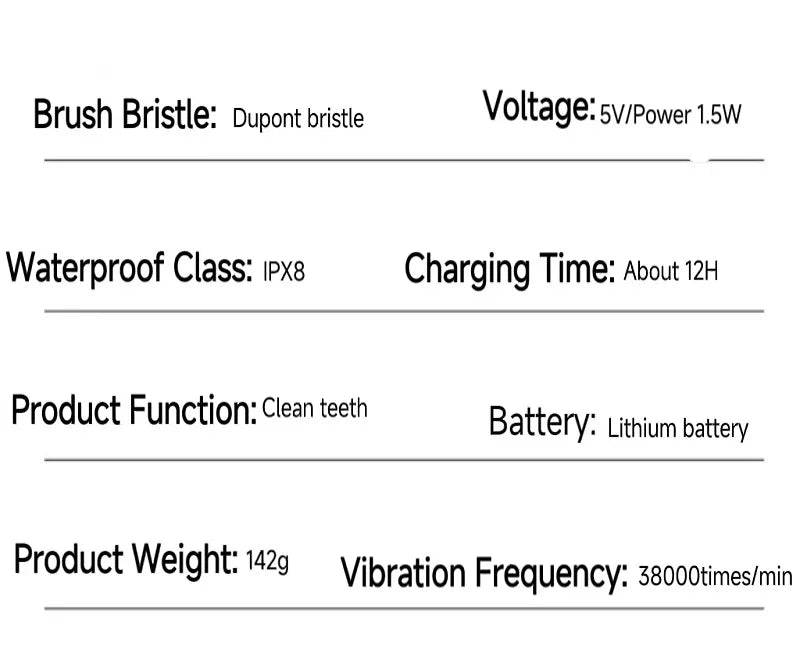 Brush Bristle: Dupont bristle

Voltage: 5V/Power 1.5W

Waterproof Class: IPX8

Charging Time: About 12H

Product Function: Clean teeth

Battery: Lithium battery

Product Weight: 142g

Vibration Frequency: 38000times/min